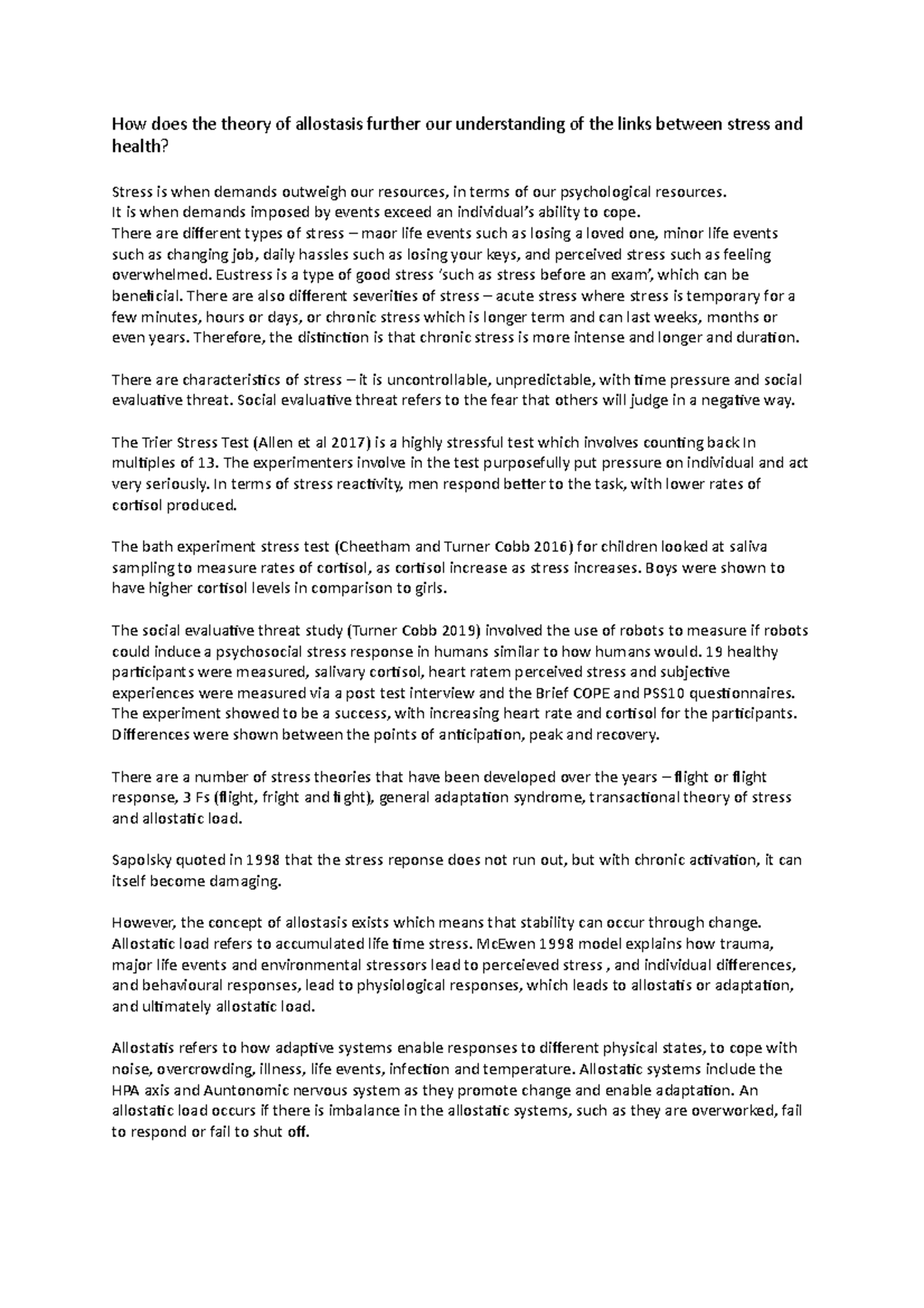 How does the theory of allostasis further our understanding of the links between stress and health?

Stress is when demands outweigh our resources, in terms of our psychological resources.
It is when demands imposed by events exceed an individual's ability to cope.
There are different types of stress – maor life events such as losing a loved one, minor life events such as changing job, daily hassles such as losing your keys, and perceived stress such as feeling overwhelmed. Eustress is a type of good stress 'such as stress before an exam', which can be beneficial. There are also different severities of stress – acute stress where stress is temporary for a few minutes, hours or days, or chronic stress which is longer term and can last weeks, months or even years. Therefore, the distinction is that chronic stress is more intense and longer and duration.

There are characteristics of stress – it is uncontrollable, unpredictable, with time pressure and social evaluative threat. Social evaluative threat refers to the fear that others will judge in a negative way.

The Trier Stress Test (Allen et al 2017) is a highly stressful test which involves counting back In multiples of 13. The experimenters involve in the test purposefully put pressure on individual and act very seriously. In terms of stress reactivity, men respond better to the task, with lower rates of cortisol produced.

The bath experiment stress test (Cheetham and Turner Cobb 2016) for children looked at saliva sampling to measure rates of cortisol, as cortisol increase as stress increases. Boys were shown to have higher cortisol levels in comparison to girls.

The social evaluative threat study (Turner Cobb 2019) involved the use of robots to measure if robots could induce a psychosocial stress response in humans similar to how humans would. 19 healthy participants were measured, salivary cortisol, heart ratem perceived stress and subjective experiences were measured via a post test interview and the Brief COPE and PSS10 questionnaires. The experiment showed to be a success, with increasing heart rate and cortisol for the participants. Differences were shown between the points of anticipation, peak and recovery.

There are a number of stress theories that have been developed over the years – flight or flight response, 3 Fs (flight, fright and fight), general adaptation syndrome, transactional theory of stress and allostatic load.

Sapolsky quoted in 1998 that the stress reponse does not run out, but with chronic activation, it can itself become damaging.

However, the concept of allostasis exists which means that stability can occur through change. Allostatic load refers to accumulated life time stress. McEwen 1998 model explains how trauma, major life events and environmental stressors lead to perceieved stress , and individual differences, and behavioural responses, lead to physiological responses, which leads to allostatis or adaptation, and ultimately allostatic load.

Allostatis refers to how adaptive systems enable responses to different physical states, to cope with noise, overcrowding, illness, life events, infection and temperature. Allostatic systems include the HPA axis and Auntonomic nervous system as they promote change and enable adaptation. An allostatic load occurs if there is imbalance in the allostatic systems, such as they are overworked, fail to respond or fail to shut off.